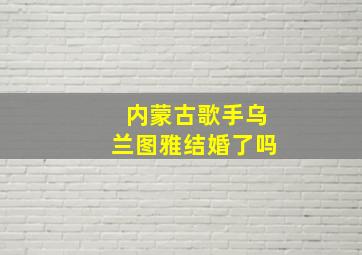 内蒙古歌手乌兰图雅结婚了吗